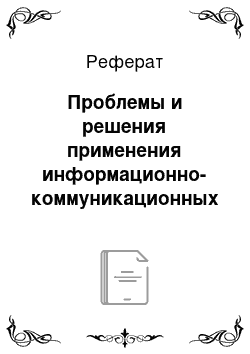 Реферат

Проблемы и решения применения информационно-коммуникационных